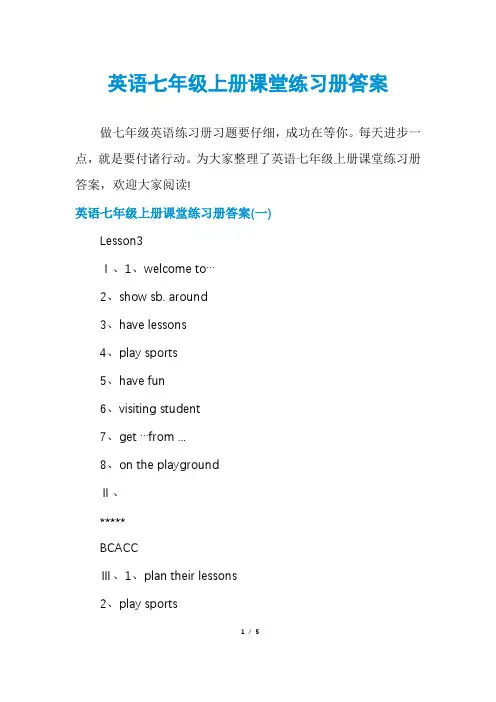 英语七年级上册课堂练习册答案

做七年级英语练习册习题要仔细，成功在等你。每天进步一点，就是要付诸行动。为大家整理了英语七年级上册课堂练习册答案，欢迎大家阅读!

英语七年级上册课堂练习册答案(一)

Lesson3

Ⅰ、1、welcome to…

2、show sb. around

3、have lessons

4、play sports

5、have fun

6、visiting student

7、get …from …

8、on the playground

Ⅱ、

*****

BCACC

Ⅲ、1、plan their lessons

2、play sports

1 / 5